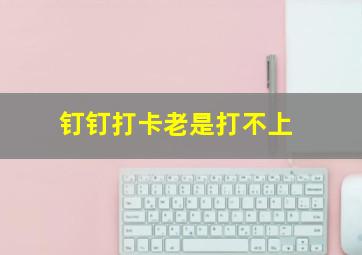 钉钉打卡老是打不上